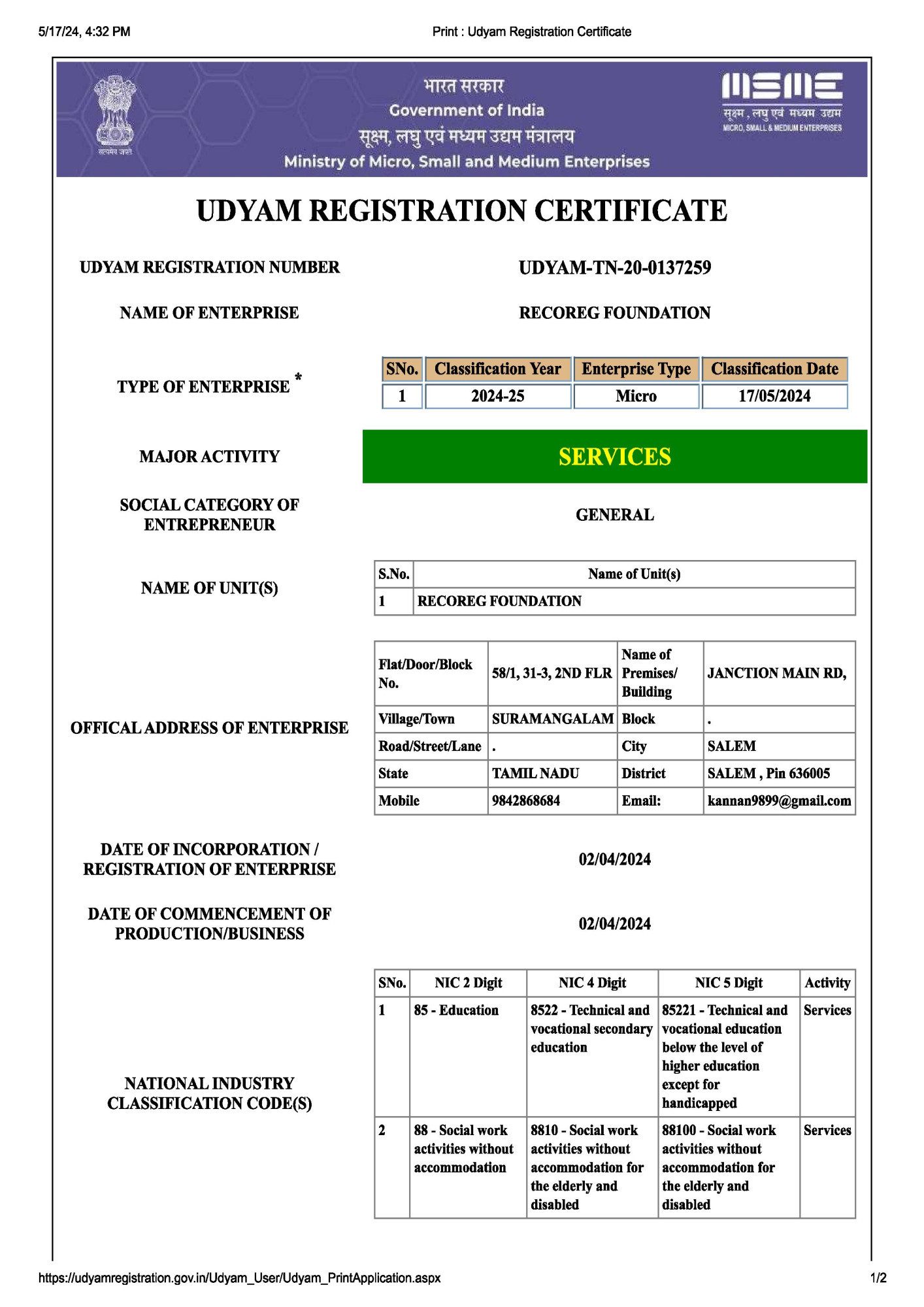 5/17/24, 4:32 PM

Print : Udyam Registration Certificate

सत्यमेव जयते

भारत सरकार
Government of India
सूक्ष्म, लघु एवं मध्यम उद्यम मंत्रालय
Ministry of Micro, Small and Medium Enterprises

MSME
सूक्ष्म, लघु एवं मध्यम उद्यम
MICRO, SMALL & MEDIUM ENTERPRISES

UDYAM REGISTRATION CERTIFICATE

UDYAM REGISTRATION NUMBER
UDYAM-TN-20-0137259

NAME OF ENTERPRISE
RECOREG FOUNDATION

TYPE OF ENTERPRISE *

| SNo. | Classification Year | Enterprise Type | Classification Date |
|---|---|---|---|
| 1 | 2024-25 | Micro | 17/05/2024 |

MAJOR ACTIVITY
SERVICES

SOCIAL CATEGORY OF ENTREPRENEUR
GENERAL

NAME OF UNIT(S)

| S.No. | Name of Unit(s) |
|---|---|
| 1 | RECOREG FOUNDATION |

OFFICAL ADDRESS OF ENTERPRISE

| Flat/Door/Block No. | 58/1, 31-3, 2ND FLR | Name of Premises/ Building | JANCTION MAIN RD, |
|---|---|---|---|
| Village/Town | SURAMANGALAM | Block | . |
| Road/Street/Lane | . | City | SALEM |
| State | TAMIL NADU | District | SALEM , Pin 636005 |
| Mobile | 9842868684 | Email: | kannan9899@gmail.com |

DATE OF INCORPORATION / REGISTRATION OF ENTERPRISE
02/04/2024

DATE OF COMMENCEMENT OF PRODUCTION/BUSINESS
02/04/2024

NATIONAL INDUSTRY CLASSIFICATION CODE(S)

| SNo. | NIC 2 Digit | NIC 4 Digit | NIC 5 Digit | Activity |
|---|---|---|---|---|
| 1 | 85 - Education | 8522 - Technical and vocational secondary education | 85221 - Technical and vocational education below the level of higher education except for handicapped | Services |
| 2 | 88 - Social work activities without accommodation | 8810 - Social work activities without accommodation for the elderly and disabled | 88100 - Social work activities without accommodation for the elderly and disabled | Services |

https://udyamregistration.gov.in/Udyam_User/Udyam_PrintApplication.aspx

1/2